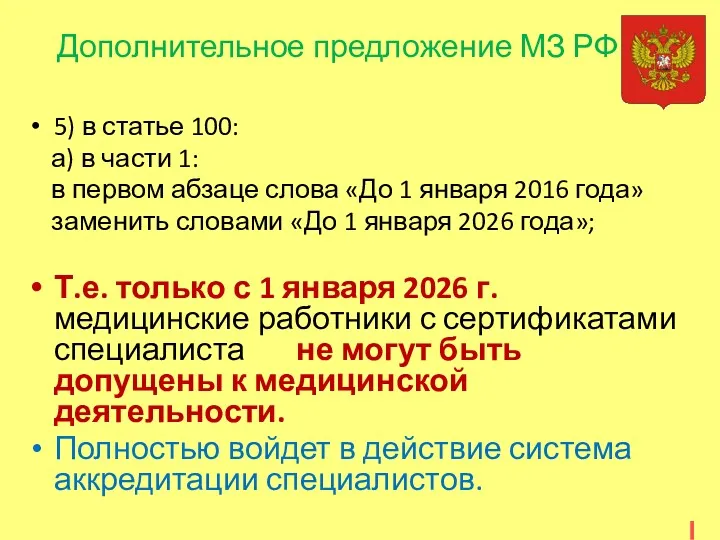 Дополнительное предложение МЗ РФ

• 5) в статье 100:
а) в части 1:
в первом абзаце слова «До 1 января 2016 года» заменить словами «До 1 января 2026 года»;

• Т.е. только с 1 января 2026 г. медицинские работники с сертификатами специалиста не могут быть допущены к медицинской деятельности.

• Полностью войдет в действие система аккредитации специалистов.